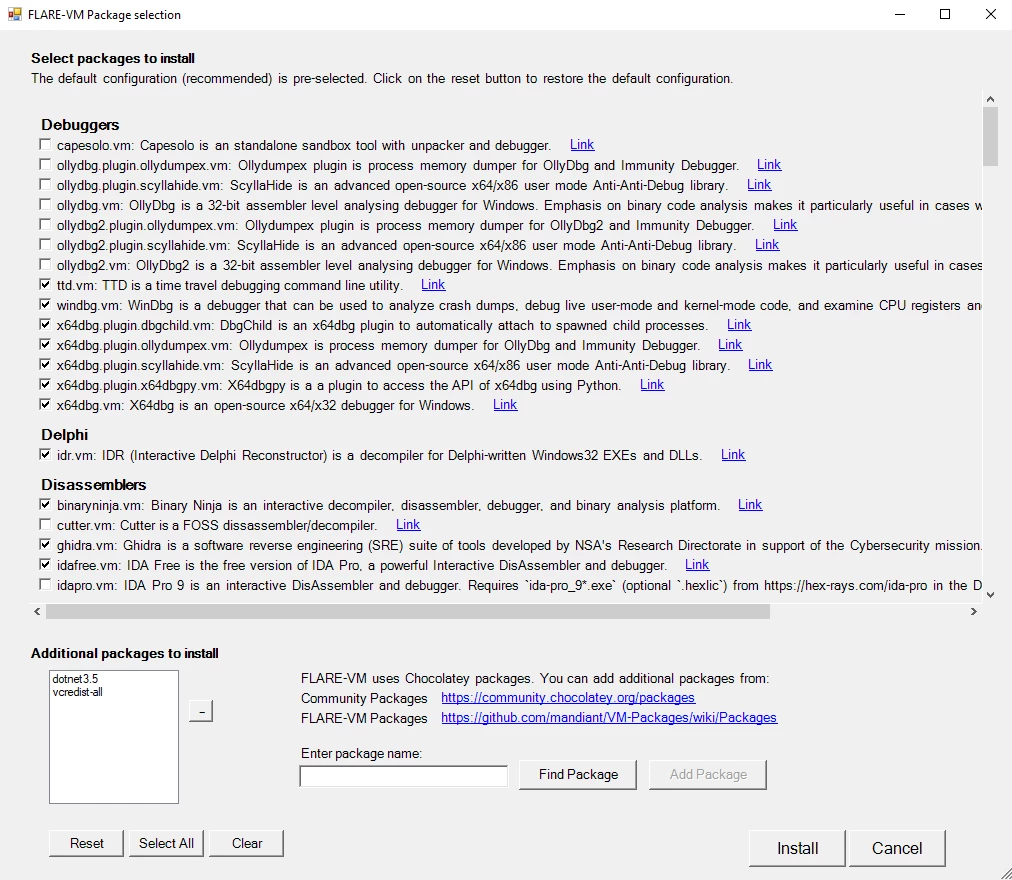 FLARE-VM Package selection

Select packages to install
The default configuration (recommended) is pre-selected. Click on the reset button to restore the default configuration.

Debuggers
capesolo.vm: Capesolo is an standalone sandbox tool with unpacker and debugger. Link
ollydbg.plugin.ollydumpex.vm: Ollydumpex plugin is process memory dumper for OllyDbg and Immunity Debugger. Link
ollydbg.plugin.scyllahide.vm: ScyllaHide is an advanced open-source x64/x86 user mode Anti-Anti-Debug library. Link
ollydbg.vm: OllyDbg is a 32-bit assembler level analysing debugger for Windows. Emphasis on binary code analysis makes it particularly useful in cases w
ollydbg2.plugin.ollydumpex.vm: Ollydumpex plugin is process memory dumper for OllyDbg2 and Immunity Debugger. Link
ollydbg2.plugin.scyllahide.vm: ScyllaHide is an advanced open-source x64/x86 user mode Anti-Anti-Debug library. Link
ollydbg2.vm: OllyDbg2 is a 32-bit assembler level analysing debugger for Windows. Emphasis on binary code analysis makes it particularly useful in cases
ttd.vm: TTD is a time travel debugging command line utility. Link
windbg.vm: WinDbg is a debugger that can be used to analyze crash dumps, debug live user-mode and kernel-mode code, and examine CPU registers an
x64dbg.plugin.dbgchild.vm: DbgChild is an x64dbg plugin to automatically attach to spawned child processes. Link
x64dbg.plugin.ollydumpex.vm: Ollydumpex is process memory dumper for OllyDbg and Immunity Debugger. Link
x64dbg.plugin.scyllahide.vm: ScyllaHide is an advanced open-source x64/x86 user mode Anti-Anti-Debug library. Link
x64dbg.plugin.x64dbgpy.vm: X64dbgpy is a a plugin to access the API of x64dbg using Python. Link
x64dbg.vm: X64dbg is an open-source x64/x32 debugger for Windows. Link

Delphi
idr.vm: IDR (Interactive Delphi Reconstructor) is a decompiler for Delphi-written Windows32 EXEs and DLLs. Link

Disassemblers
binaryninja.vm: Binary Ninja is an interactive decompiler, disassembler, debugger, and binary analysis platform. Link
cutter.vm: Cutter is a FOSS dissassembler/decompiler. Link
ghidra.vm: Ghidra is a software reverse engineering (SRE) suite of tools developed by NSA's Research Directorate in support of the Cybersecurity mission.
idafree.vm: IDA Free is the free version of IDA Pro, a powerful Interactive DisAssembler and debugger. Link
idapro.vm: IDA Pro 9 is an interactive DisAssembler and debugger. Requires `ida-pro_9*.exe` (optional `.hexlic`) from https://hex-rays.com/ida-pro in the D

Additional packages to install
dotnet3.5
vcredist-all
-
FLARE-VM uses Chocolatey packages. You can add additional packages from:
Community Packages https://community.chocolatey.org/packages
FLARE-VM Packages https://github.com/mandiant/VM-Packages/wiki/Packages
Enter package name:
Find Package Add Package
Reset Select All Clear
Install Cancel